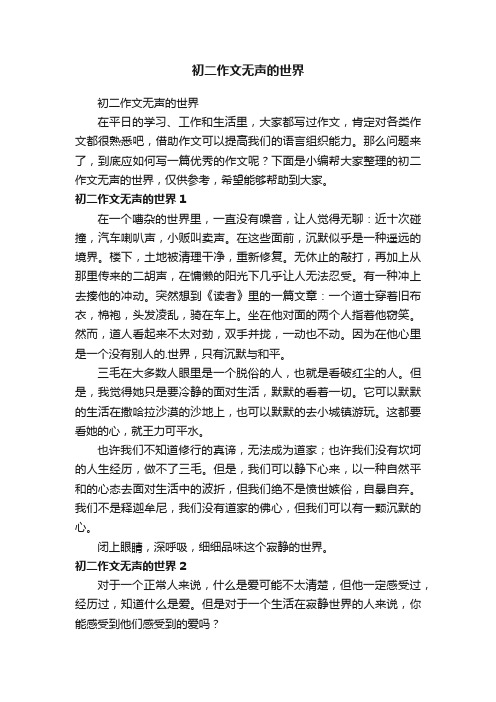 初二作文无声的世界

初二作文无声的世界

在平日的学习、工作和生活里，大家都写过作文，肯定对各类作文都很熟悉吧，借助作文可以提高我们的语言组织能力。那么问题来了，到底应如何写一篇优秀的作文呢？下面是小编帮大家整理的初二作文无声的世界，仅供参考，希望能够帮助到大家。

初二作文无声的世界 1

在一个嘈杂的世界里，一直没有噪音，让人觉得无聊：近十次碰撞，汽车喇叭声，小贩叫卖声。在这些面前，沉默似乎是一种遥远的境界。楼下，土地被清理干净，重新修复。无休止的敲打，再加上从那里传来的二胡声，在慵懒的阳光下几乎让人无法忍受。有一种冲上去揍他的冲动。突然想到《读者》里的一篇文章：一个道士穿着旧布衣，棉袍，头发凌乱，骑在车上。坐在他对面的两个人指着他窃笑。然而，道人看起来不太对劲，双手并拢，一动也不动。因为在他心里是一个没有别人的.世界，只有沉默与和平。

三毛在大多数人眼里是一个脱俗的人，也就是看破红尘的人。但是，我觉得她只是要冷静的面对生活，默默的看着一切。它可以默默的生活在撒哈拉沙漠的沙地上，也可以默默的去小城镇游玩。这都要看她的心，就王力可平水。

也许我们不知道修行的真谛，无法成为道家；也许我们没有坎坷的人生经历，做不了三毛。但是，我们可以静下心来，以一种自然平和的心态去面对生活中的波折，但我们绝不是愤世嫉俗，自暴自弃。我们不是释迦牟尼，我们没有道家的佛心，但我们可以有一颗沉默的心。

闭上眼睛，深呼吸，细细品味这个寂静的世界。

初二作文无声的世界 2

对于一个正常人来说，什么是爱可能不太清楚，但他一定感受过，经历过，知道什么是爱。但是对于一个生活在寂静世界的人来说，你能感受到他们感受到的爱吗？